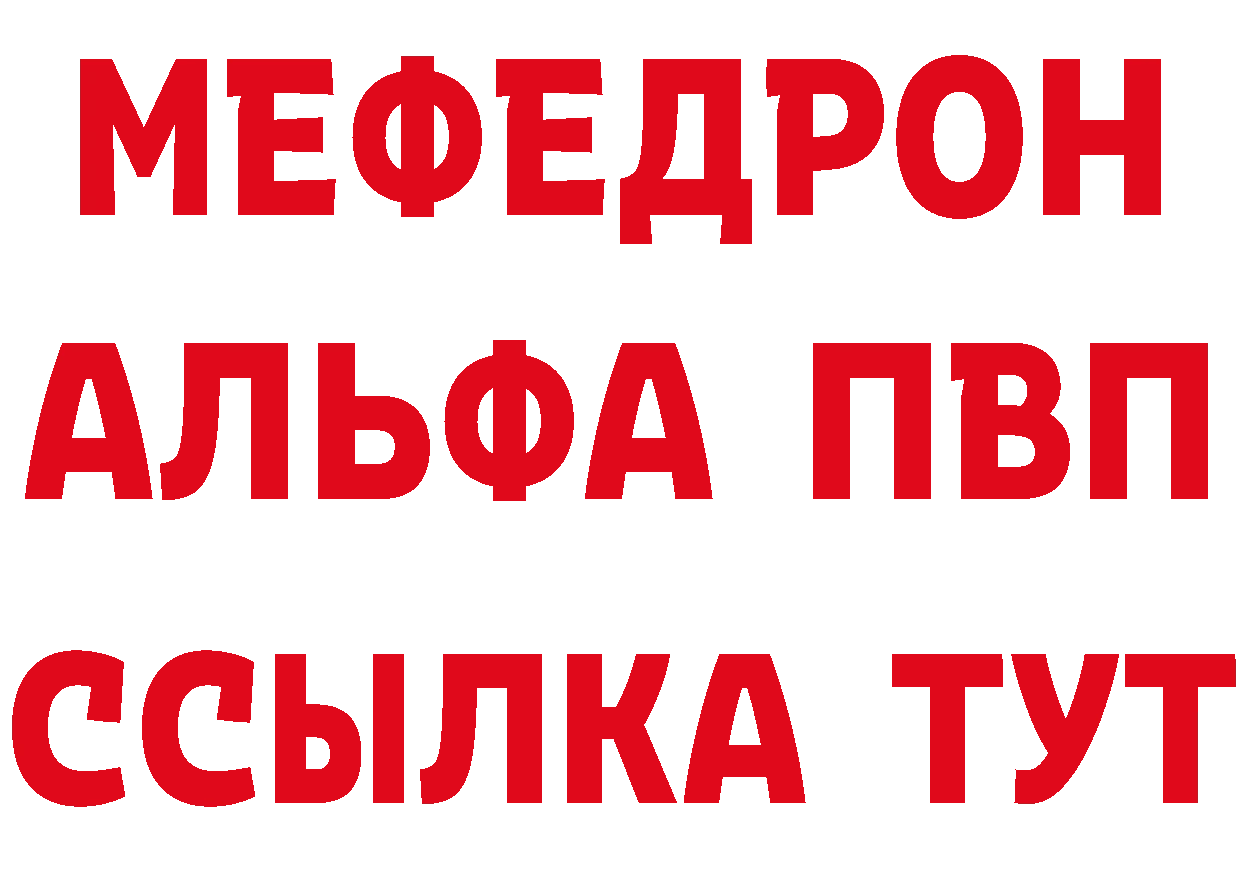 МЕФЕДРОН
АЛЬФА ПВП
ССЫЛКА ТУТ